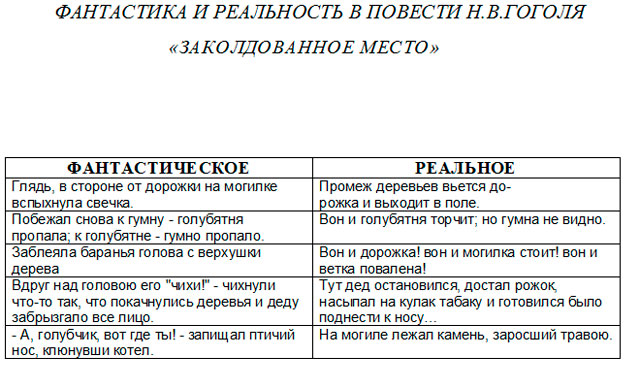 ФАНТАСТИКА И РЕАЛЬНОСТЬ В ПОВЕСТИ Н.В.ГОГОЛЯ

«ЗАКОЛДОВАННОЕ МЕСТО»

| ФАНТАСТИЧЕСКОЕ | РЕАЛЬНОЕ |
|---|---|
| Глядь, в стороне от дорожки на могилке вспыхнула свечка. | Промеж деревьев вьется дорожка и выходит в поле. |
| Побежал снова к гумну - голубятня пропала; к голубятне - гумно пропало. | Вон и голубятня торчит; но гумна не видно. |
| Заблеяла баранья голова с верхушки дерева | Вон и дорожка! вон и могилка стоит! вон и ветка повалена! |
| Вдруг над головою его "чихи!" - чихнули что-то так, что покачнулись деревья и деду забрызгало все лицо. | Тут дед остановился, достал рожок, насыпал на кулак табаку и готовился было поднести к носу… |
| - А, голубчик, вот где ты! - запищал птичий нос, клюнувши котел. | На могиле лежал камень, заросший травою. |